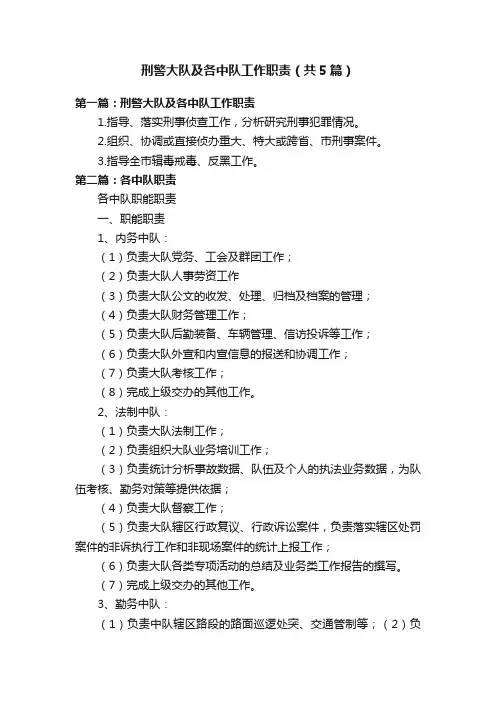 刑警大队及各中队工作职责（共5篇）

第一篇：刑警大队及各中队工作职责

1.指导、落实刑事侦查工作，分析研究刑事犯罪情况。

2.组织、协调或直接侦办重大、特大或跨省、市刑事案件。

3.指导全市辑毒戒毒、反黑工作。

第二篇：各中队职责

各中队职能职责

一、职能职责

1、内务中队：

（1）负责大队党务、工会及群团工作；

（2）负责大队人事劳资工作

（3）负责大队公文的收发、处理、归档及档案的管理；

（4）负责大队财务管理工作；

（5）负责大队后勤装备、车辆管理、信访投诉等工作；

（6）负责大队外宣和内宣信息的报送和协调工作；

（7）负责大队考核工作；

（8）完成上级交办的其他工作。

2、法制中队：

（1）负责大队法制工作；

（2）负责组织大队业务培训工作；

（3）负责统计分析事故数据、队伍及个人的执法业务数据，为队伍考核、勤务对策等提供依据；

（4）负责大队督察工作；

（5）负责大队辖区行政复议、行政诉讼案件，负责落实辖区处罚案件的非诉执行工作和非现场案件的统计上报工作；

（6）负责大队各类专项活动的总结及业务类工作报告的撰写。

（7）完成上级交办的其他工作。

3、勤务中队：

（1）负责中队辖区路段的路面巡逻处突、交通管制等；（2）负